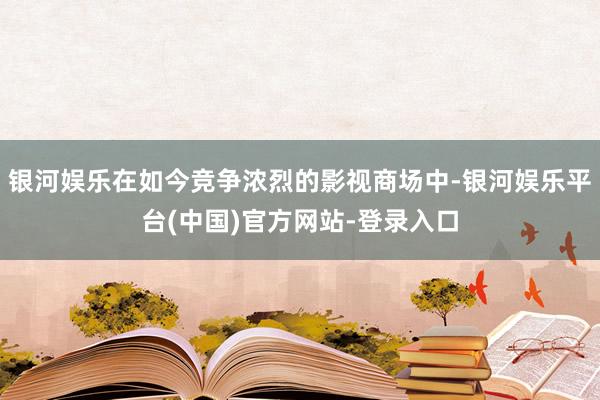 银河娱乐在如今竞争浓烈的影视商场中-银河娱乐平台(中国)官方网站-登录入口